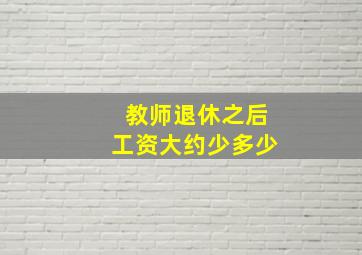 教师退休之后
工资大约少多少